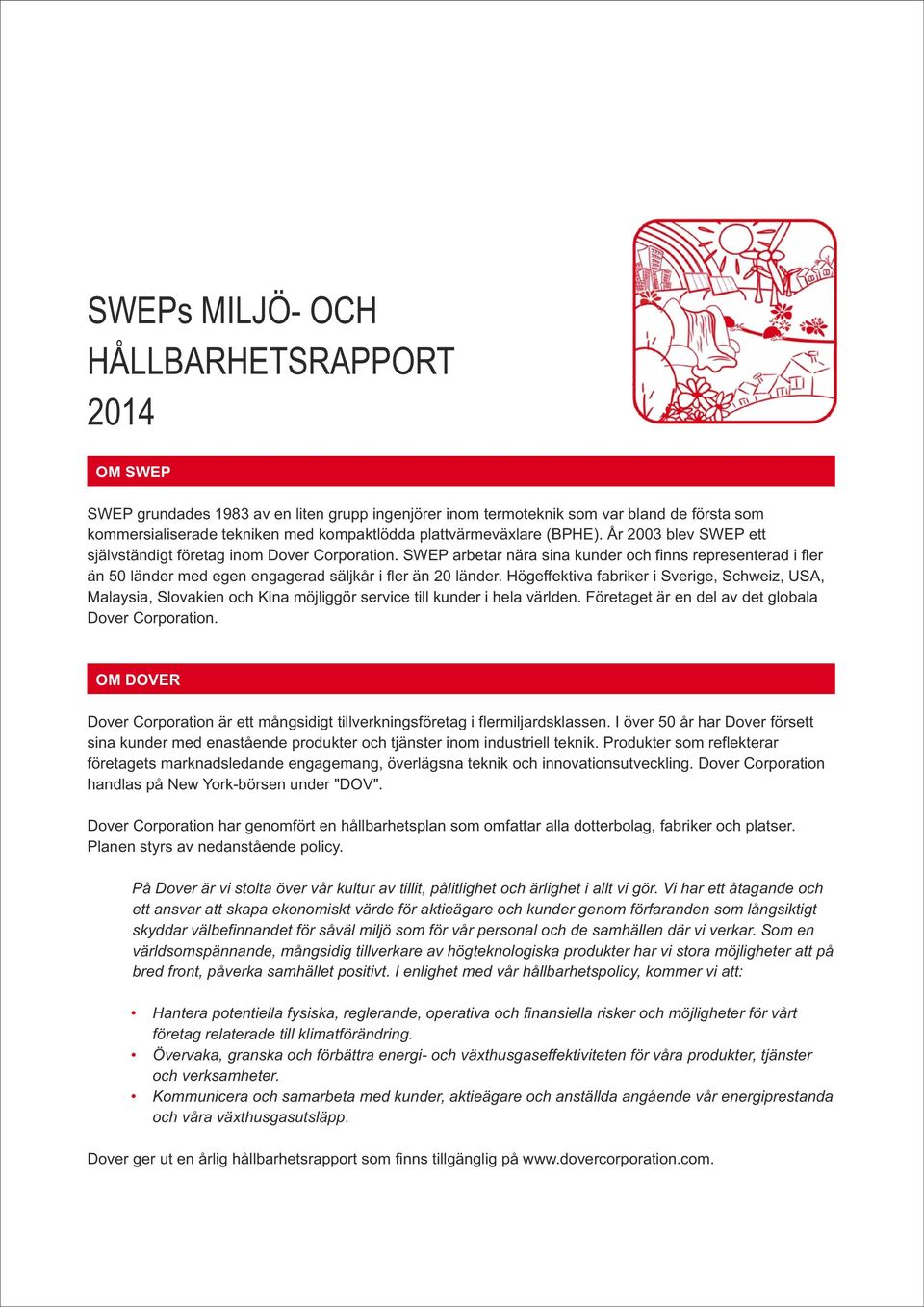 SWEPs MILJÖ- OCH HÅLLBARHETSRAPPORT 2014

OM SWEP

SWEP grundades 1983 av en liten grupp ingenjörer inom termoteknik som var bland de första som kommersialiserade tekniken med kompaktlödda plattvärmeväxlare (BPHE). År 2003 blev SWEP ett självständigt företag inom Dover Corporation. SWEP arbetar nära sina kunder och finns representerad i fler än 50 länder med egen engagerad säljkår i fler än 20 länder. Högeffektiva fabriker i Sverige, Schweiz, USA, Malaysia, Slovakien och Kina möjliggör service till kunder i hela världen. Företaget är en del av det globala Dover Corporation.

OM DOVER

Dover Corporation är ett mångsidigt tillverkningsföretag i flermiljardsklassen. I över 50 år har Dover försett sina kunder med enastående produkter och tjänster inom industriell teknik. Produkter som reflekterar företagets marknadsledande engagemang, överlägsna teknik och innovationsutveckling. Dover Corporation handlas på New York-börsen under "DOV".

Dover Corporation har genomfört en hållbarhetsplan som omfattar alla dotterbolag, fabriker och platser. Planen styrs av nedanstående policy.

På Dover är vi stolta över vår kultur av tillit, pålitlighet och ärlighet i allt vi gör. Vi har ett åtagande och ett ansvar att skapa ekonomiskt värde för aktieägare och kunder genom förfaranden som långsiktigt skyddar välbefinnandet för såväl miljö som för vår personal och de samhällen där vi verkar. Som en världsomspännande, mångsidig tillverkare av högteknologiska produkter har vi stora möjligheter att på bred front, påverka samhället positivt. I enlighet med vår hållbarhetspolicy, kommer vi att:

• Hantera potentiella fysiska, reglerande, operativa och finansiella risker och möjligheter för vårt företag relaterade till klimatförändring.
• Övervaka, granska och förbättra energi- och växthusgaseffektiviteten för våra produkter, tjänster och verksamheter.
• Kommunicera och samarbeta med kunder, aktieägare och anställda angående vår energiprestanda och våra växthusgasutsläpp.

Dover ger ut en årlig hållbarhetsrapport som finns tillgänglig på www.dovercorporation.com.